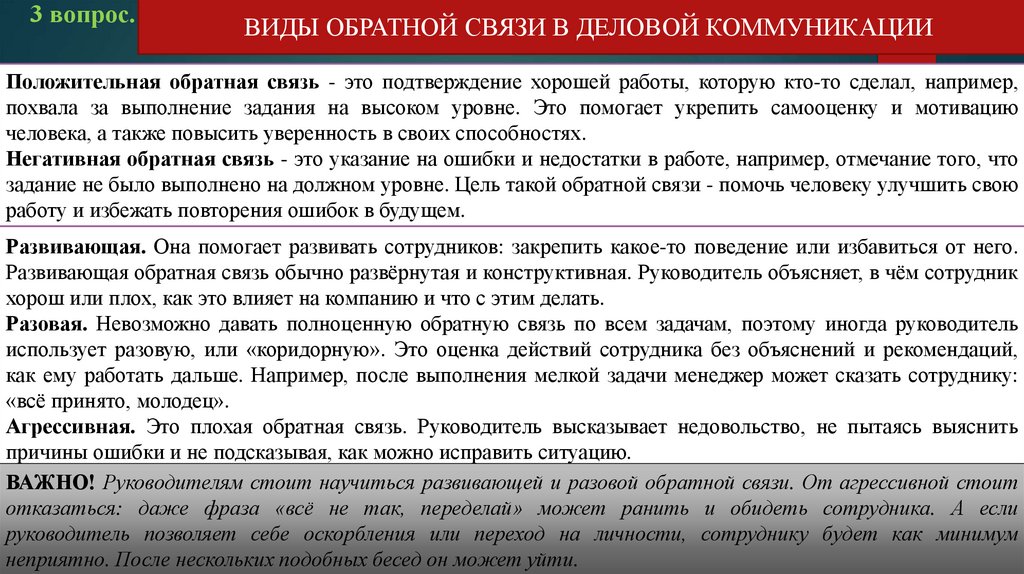 3 вопрос.

ВИДЫ ОБРАТНОЙ СВЯЗИ В ДЕЛОВОЙ КОММУНИКАЦИИ

Положительная обратная связь - это подтверждение хорошей работы, которую кто-то сделал, например, похвала за выполнение задания на высоком уровне. Это помогает укрепить самооценку и мотивацию человека, а также повысить уверенность в своих способностях.

Негативная обратная связь - это указание на ошибки и недостатки в работе, например, отмечание того, что задание не было выполнено на должном уровне. Цель такой обратной связи - помочь человеку улучшить свою работу и избежать повторения ошибок в будущем.

Развивающая. Она помогает развивать сотрудников: закрепить какое-то поведение или избавиться от него. Развивающая обратная связь обычно развёрнутая и конструктивная. Руководитель объясняет, в чём сотрудник хорош или плох, как это влияет на компанию и что с этим делать.

Разовая. Невозможно давать полноценную обратную связь по всем задачам, поэтому иногда руководитель использует разовую, или «коридорную». Это оценка действий сотрудника без объяснений и рекомендаций, как ему работать дальше. Например, после выполнения мелкой задачи менеджер может сказать сотруднику: «всё принято, молодец».

Агрессивная. Это плохая обратная связь. Руководитель высказывает недовольство, не пытаясь выяснить причины ошибки и не подсказывая, как можно исправить ситуацию.

ВАЖНО! Руководителям стоит научиться развивающей и разовой обратной связи. От агрессивной стоит отказаться: даже фраза «всё не так, переделай» может ранить и обидеть сотрудника. А если руководитель позволяет себе оскорбления или переход на личности, сотруднику будет как минимум неприятно. После нескольких подобных бесед он может уйти.